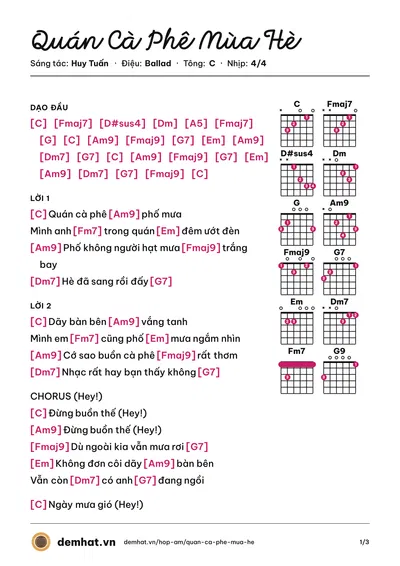 Quán Cà Phê Mùa Hè

Sáng tác: Huy Tuấn · Điệu: Ballad · Tông: C · Nhịp: 4/4

DẠO ĐẦU

[C] [Fmaj7] [D#sus4] [Dm] [A5] [Fmaj7] [G] [C] [Am9] [Fmaj9] [G7] [Em] [Am9] [Dm7] [G7] [C] [Am9] [Fmaj9] [G7] [Em] [Am9] [Dm7] [G7] [Fmaj9] [C]

LỜI 1

[C] Quán cà phê [Am9] phố mưa

Mình anh [Fm7] trong quán [Em] đêm ướt đèn

[Am9] Phố không người hạt mưa [Fmaj9] trắng bay

[Dm7] Hè đã sang rồi đấy [G7]

LỜI 2

[C] Dãy bàn bên [Am9] vắng tanh

Mình em [Fm7] cũng phố [Em] mưa ngắm nhìn

[Am9] Cớ sao buồn cà phê [Fmaj9] rất thơm

[Dm7] Nhạc rất hay bạn thấy không [G7]

CHORUS (Hey!)

[C] Đừng buồn thế (Hey!)

[Am9] Đừng buồn thế (Hey!)

[Fmaj9] Dù ngoài kia vẫn mưa rơi [G7]

[Em] Không đơn côi dãy [Am9] bàn bên

Vẫn còn [Dm7] có anh [G7] đang ngồi

[C] Ngày mưa gió (Hey!)

C
Fmaj7
D#sus4
Dm
G
Am9
Fmaj9
G7
Em
Dm7
Fm7
G9

demhat.vn demhat.vn/hop-am/quan-ca-phe-mua-he 1/3